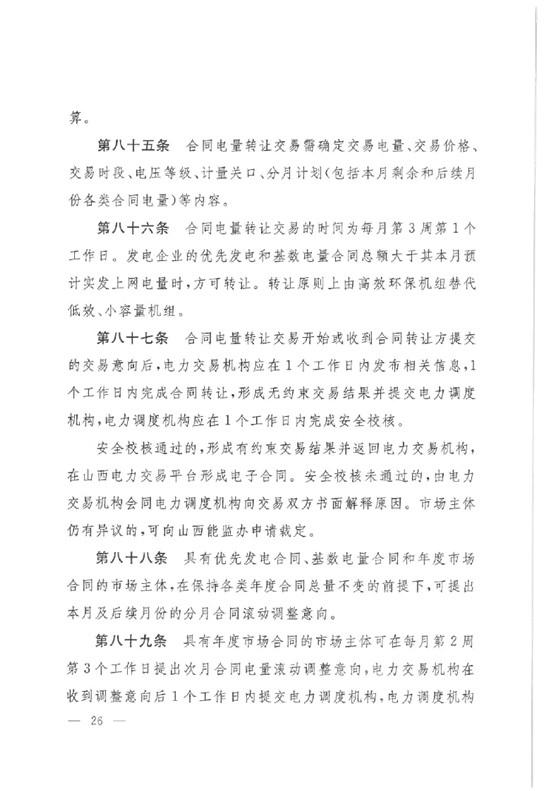 算。

第八十五条　合同电量转让交易需确定交易电量、交易价格、交易时段、电压等级、计量关口、分月计划(包括本月剩余和后续月份各类合同电量)等内容。

第八十六条　合同电量转让交易的时间为每月第3周第1个工作日。发电企业的优先发电和基数电量合同总额大于其本月预计实发上网电量时,方可转让。转让原则上由高效环保机组替代低效、小容量机组。

第八十七条　合同电量转让交易开始或收到合同转让方提交的交易意向后,电力交易机构应在1个工作日内发布相关信息,1个工作日内完成合同转让,形成无约束交易结果并提交电力调度机构,电力调度机构应在1个工作日内完成安全校核。

安全校核通过的,形成有约束交易结果并返回电力交易机构,在山西电力交易平台形成电子合同。安全校核未通过的,由电力交易机构会同电力调度机构向交易双方书面解释原因。市场主体仍有异议的,可向山西能监办申请裁定。

第八十八条　具有优先发电合同、基数电量合同和年度市场合同的市场主体,在保持各类年度合同总量不变的前提下,可提出本月及后续月份的分月合同滚动调整意向。

第八十九条　具有年度市场合同的市场主体可在每月第2周第3个工作日提出次月合同电量滚动调整意向,电力交易机构在收到调整意向后1个工作日内提交电力调度机构,电力调度机构

— 26 —